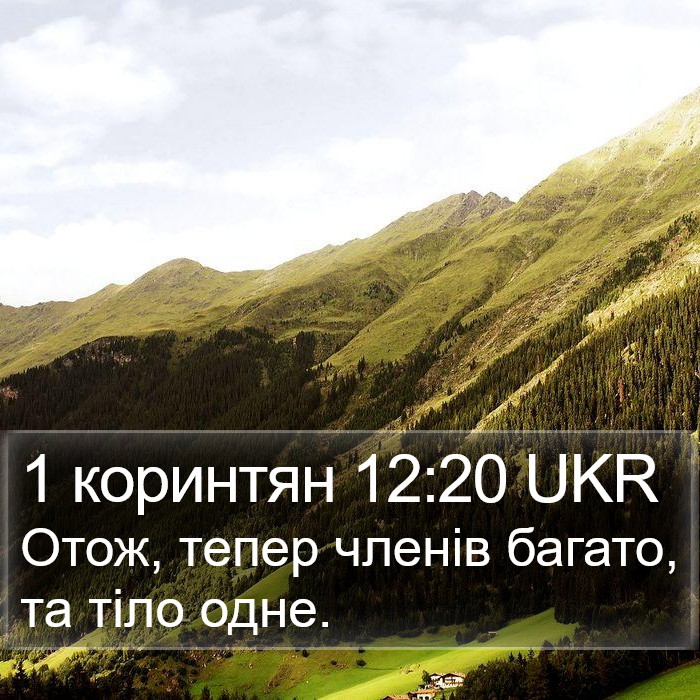 1 коринтян 12:20 UKR
Отож, тепер членів багато, та тіло одне.